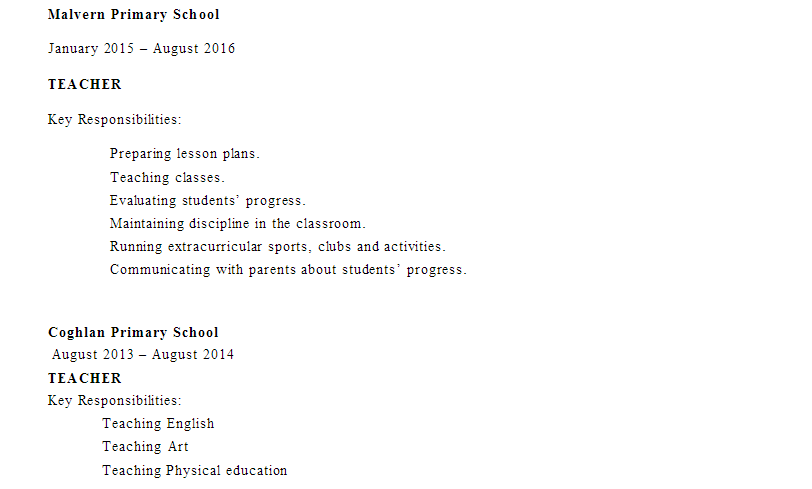 Malvern Primary School

January 2015 – August 2016

TEACHER

Key Responsibilities:

Preparing lesson plans.
Teaching classes.
Evaluating students' progress.
Maintaining discipline in the classroom.
Running extracurricular sports, clubs and activities.
Communicating with parents about students' progress.

Coghlan Primary School
August 2013 – August 2014
TEACHER
Key Responsibilities:
Teaching English
Teaching Art
Teaching Physical education